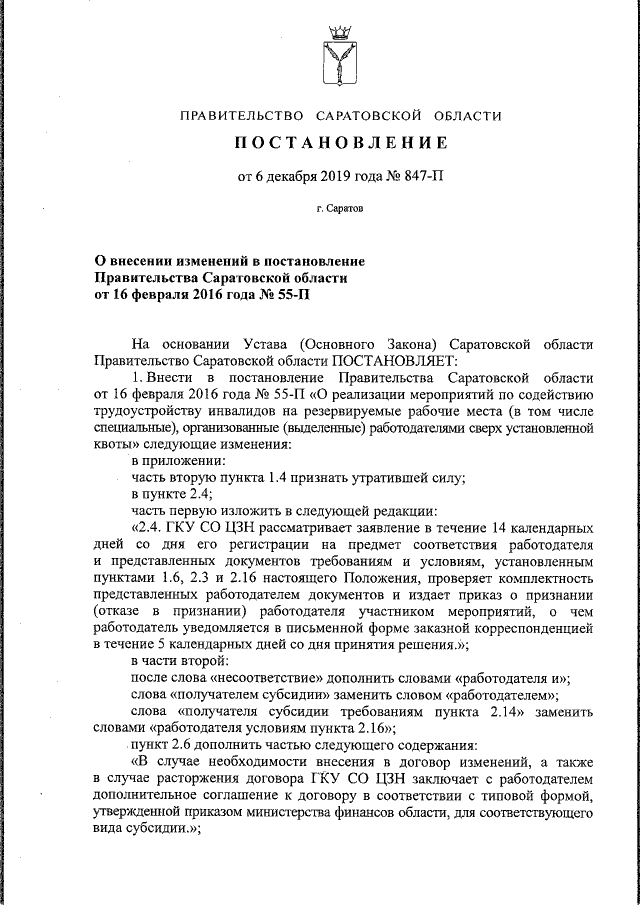 ПРАВИТЕЛЬСТВО САРАТОВСКОЙ ОБЛАСТИ

ПОСТАНОВЛЕНИЕ

от 6 декабря 2019 года № 847-П

г. Саратов

О внесении изменений в постановление Правительства Саратовской области от 16 февраля 2016 года № 55-П

На основании Устава (Основного Закона) Саратовской области Правительство Саратовской области ПОСТАНОВЛЯЕТ:

1. Внести в постановление Правительства Саратовской области от 16 февраля 2016 года № 55-П «О реализации мероприятий по содействию трудоустройству инвалидов на резервируемые рабочие места (в том числе специальные), организованные (выделенные) работодателями сверх установленной квоты» следующие изменения:

в приложении:

часть вторую пункта 1.4 признать утратившей силу;

в пункте 2.4;

часть первую изложить в следующей редакции:

«2.4. ГКУ СО ЦЗН рассматривает заявление в течение 14 календарных дней со дня его регистрации на предмет соответствия работодателя и представленных документов требованиям и условиям, установленным пунктами 1.6, 2.3 и 2.16 настоящего Положения, проверяет комплектность представленных работодателем документов и издает приказ о признании (отказе в признании) работодателя участником мероприятий, о чем работодатель уведомляется в письменной форме заказной корреспонденцией в течение 5 календарных дней со дня принятия решения.»;

в части второй:

после слова «несоответствие» дополнить словами «работодателя и»;

слова «получателем субсидии» заменить словом «работодателем»;

слова «получателя субсидии требованиям пункта 2.14» заменить словами «работодателя условиям пункта 2.16»;

пункт 2.6 дополнить частью следующего содержания:

«В случае необходимости внесения в договор изменений, а также в случае расторжения договора ГКУ СО ЦЗН заключает с работодателем дополнительное соглашение к договору в соответствии с типовой формой, утвержденной приказом министерства финансов области, для соответствующего вида субсидии.»;